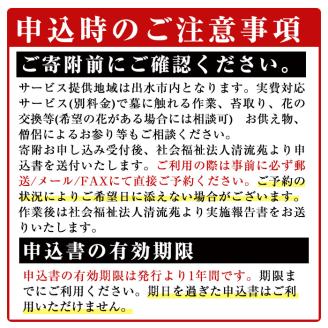 申込時のご注意事項

ご寄附前にご確認ください。

サービス提供地域は出水市内となります。実費対応サービス(別料金)で墓に触れる作業、苔取り、花の交換等(希望の花がある場合には相談可)　お供え物、僧侶によるお参り等もご相談ください。
寄附お申し込み受付後、社会福祉法人清流苑より申込書を送付いたします。ご利用の際は事前に必ず郵送/メール/FAXにて直接ご予約ください。ご予約の状況によりご希望日に添えない場合がございます。
作業後は社会福祉法人清流苑より実施報告書をお送りいたします。

申込書の有効期限

申込書の有効期限は発行より1年間です。期限までにご利用ください。期日を過ぎた申込書はご利用いただけません。